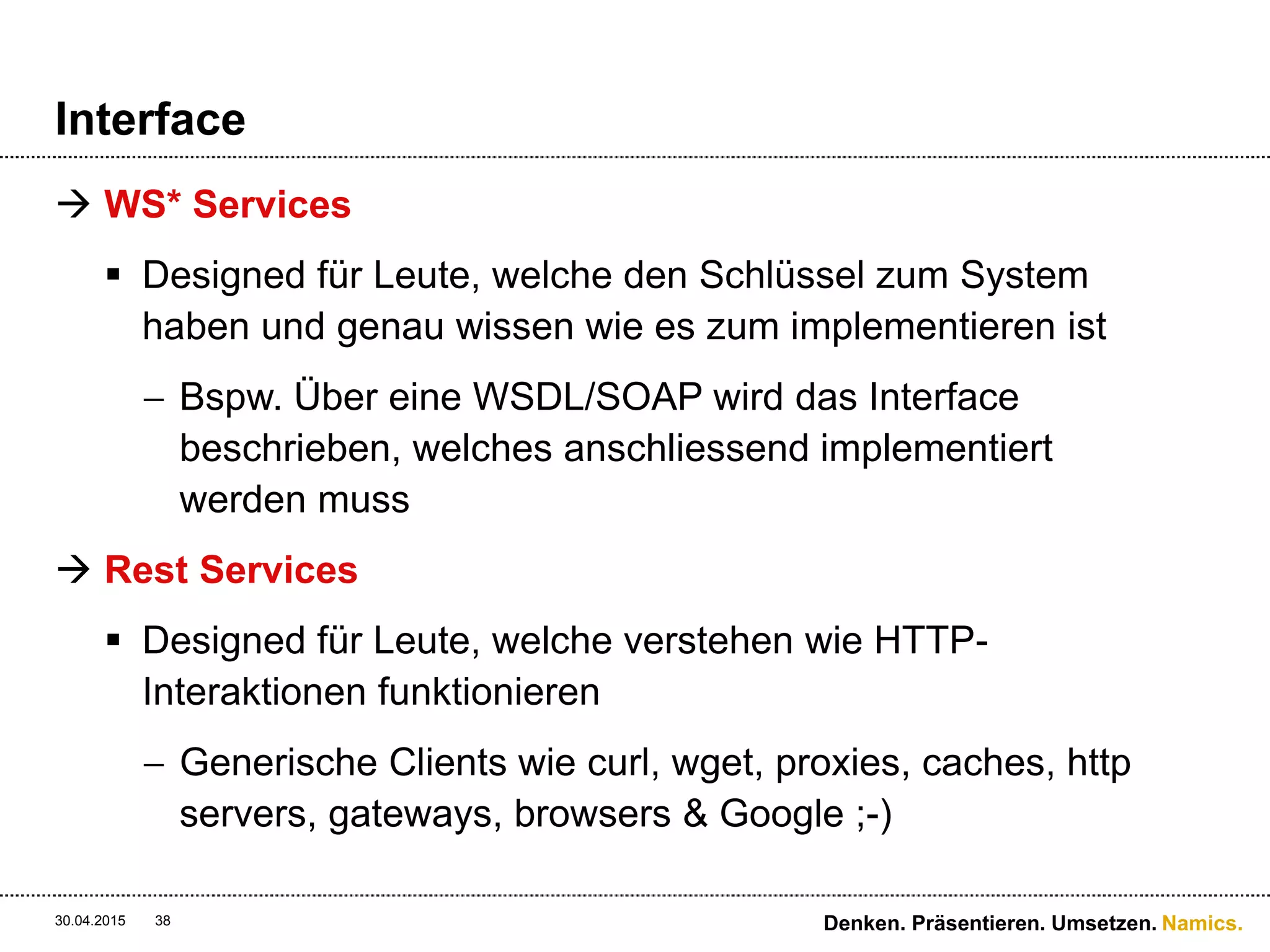 Interface

→ WS* Services

▪ Designed für Leute, welche den Schlüssel zum System haben und genau wissen wie es zum implementieren ist

– Bspw. Über eine WSDL/SOAP wird das Interface beschrieben, welches anschliessend implementiert werden muss

→ Rest Services

▪ Designed für Leute, welche verstehen wie HTTP-Interaktionen funktionieren

– Generische Clients wie curl, wget, proxies, caches, http servers, gateways, browsers & Google ;-)

30.04.2015 38

Denken. Präsentieren. Umsetzen. Namics.